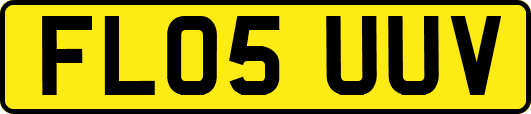 FL05 UUV